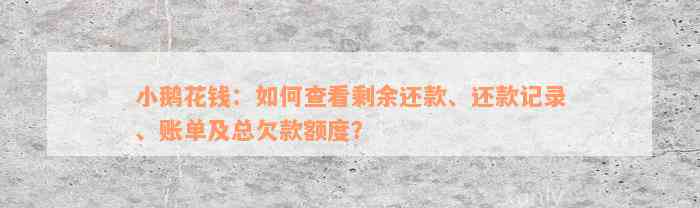 小鹅花钱：如何查看剩余还款、还款记录、账单及总欠款额度？